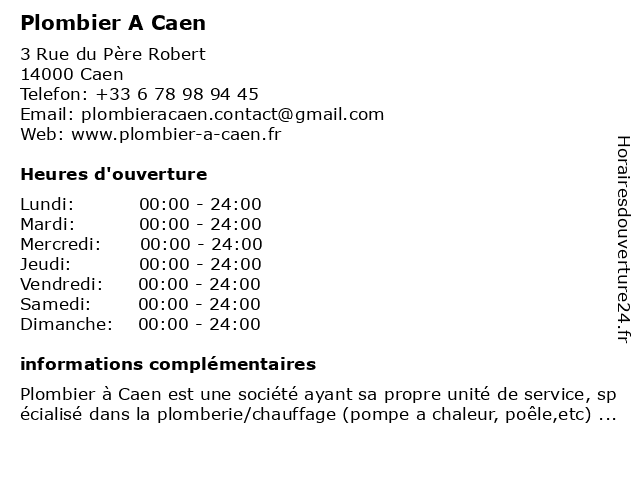 Plombier A Caen

3 Rue du Père Robert
14000 Caen
Telefon: +33 6 78 98 94 45
Email: plombieracaen.contact@gmail.com
Web: www.plombier-a-caen.fr

Heures d'ouverture

| Lundi: | 00:00 - 24:00 |
|---|---|
| Mardi: | 00:00 - 24:00 |
| Mercredi: | 00:00 - 24:00 |
| Jeudi: | 00:00 - 24:00 |
| Vendredi: | 00:00 - 24:00 |
| Samedi: | 00:00 - 24:00 |
| Dimanche: | 00:00 - 24:00 |

informations complémentaires

Plombier à Caen est une société ayant sa propre unité de service, sp écialisé dans la plomberie/chauffage (pompe a chaleur, poêle,etc) ...

Horairesdouverture24.fr